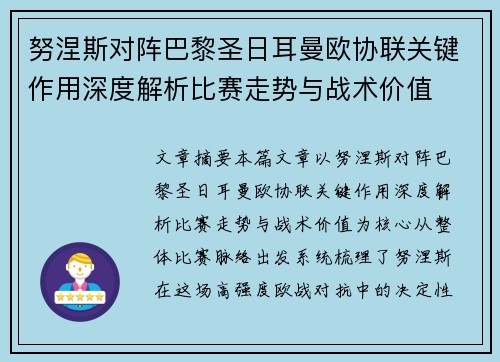 努涅斯对阵巴黎圣日耳曼欧协联关键作用深度解析比赛走势与战术价值

文章摘要本篇文章以努涅斯对阵巴黎圣日耳曼欧协联关键作用深度解析比赛走势与战术价值为核心从整体比赛脉络出发系统梳理了努涅斯在这场高强度欧战对抗中的决定性